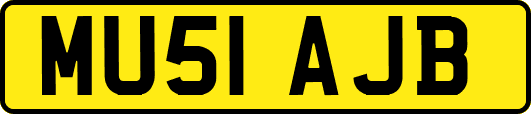 MU51 AJB